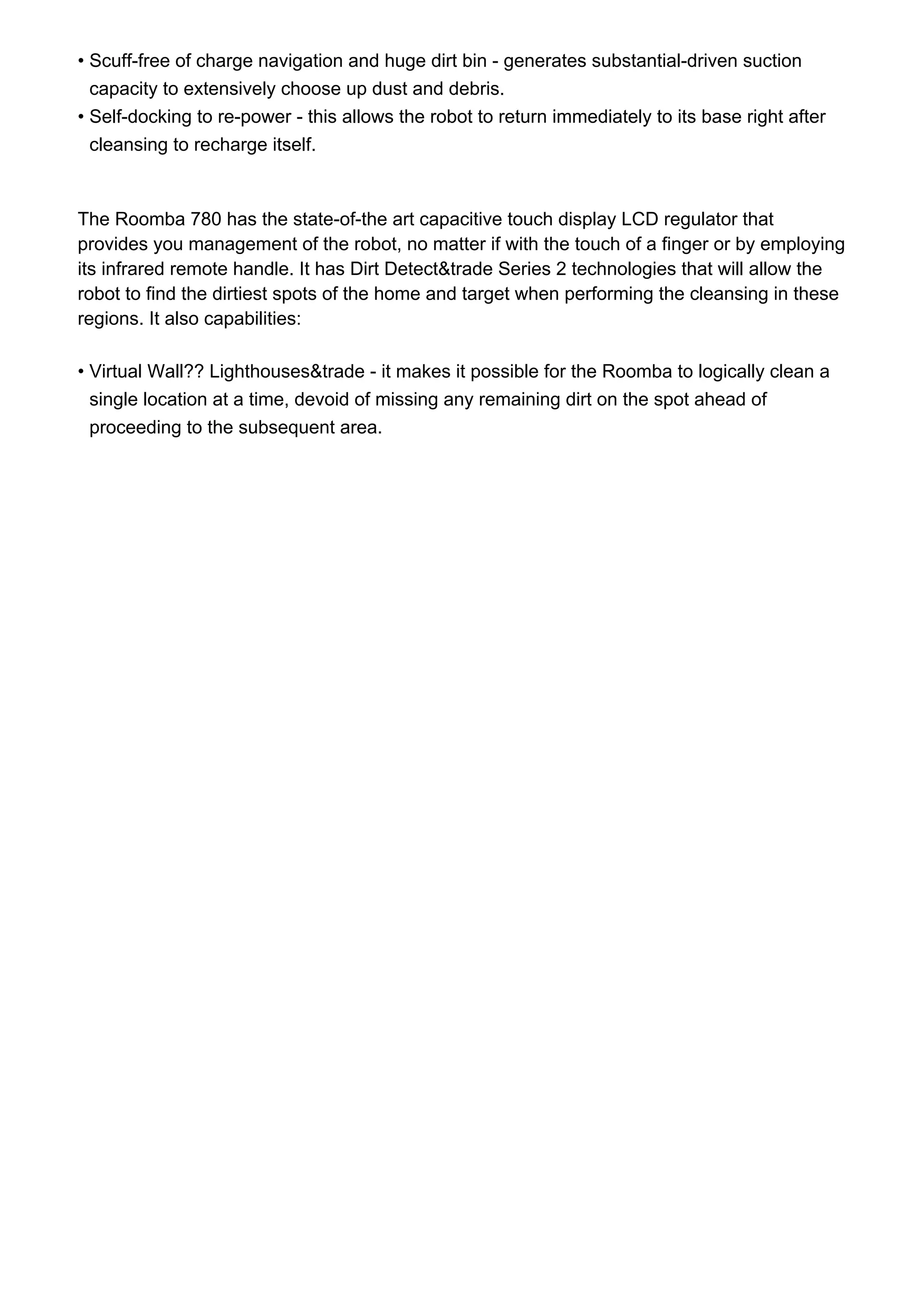 • Scuff-free of charge navigation and huge dirt bin - generates substantial-driven suction capacity to extensively choose up dust and debris.
• Self-docking to re-power - this allows the robot to return immediately to its base right after cleansing to recharge itself.

The Roomba 780 has the state-of-the art capacitive touch display LCD regulator that provides you management of the robot, no matter if with the touch of a finger or by employing its infrared remote handle. It has Dirt Detect&trade Series 2 technologies that will allow the robot to find the dirtiest spots of the home and target when performing the cleansing in these regions. It also capabilities:

• Virtual Wall?? Lighthouses&trade - it makes it possible for the Roomba to logically clean a single location at a time, devoid of missing any remaining dirt on the spot ahead of proceeding to the subsequent area.